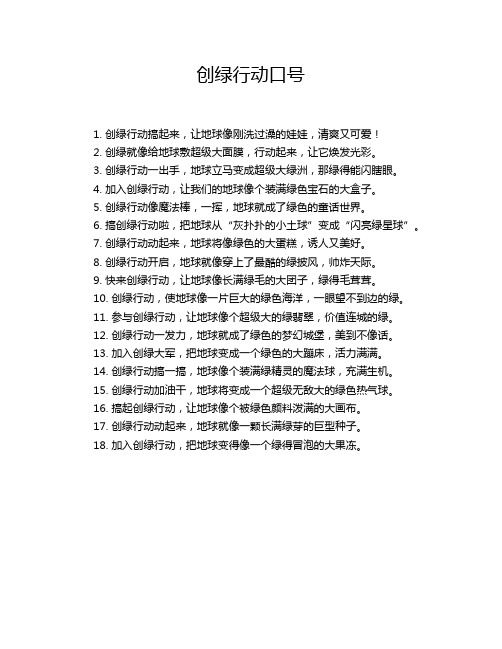 创绿行动口号

1. 创绿行动搞起来，让地球像刚洗过澡的娃娃，清爽又可爱！
2. 创绿就像给地球敷超级大面膜，行动起来，让它焕发光彩。
3. 创绿行动一出手，地球立马变成超级大绿洲，那绿得能闪瞎眼。
4. 加入创绿行动，让我们的地球像个装满绿色宝石的大盒子。
5. 创绿行动像魔法棒，一挥，地球就成了绿色的童话世界。
6. 搞创绿行动啦，把地球从“灰扑扑的小土球”变成“闪亮绿星球”。
7. 创绿行动动起来，地球将像绿色的大蛋糕，诱人又美好。
8. 创绿行动开启，地球就像穿上了最酷的绿披风，帅炸天际。
9. 快来创绿行动，让地球像长满绿毛的大团子，绿得毛茸茸。
10. 创绿行动，使地球像一片巨大的绿色海洋，一眼望不到边的绿。
11. 参与创绿行动，让地球像个超级大的绿翡翠，价值连城的绿。
12. 创绿行动一发力，地球就成了绿色的梦幻城堡，美到不像话。
13. 加入创绿大军，把地球变成一个绿色的大蹦床，活力满满。
14. 创绿行动搞一搞，地球像个装满绿精灵的魔法球，充满生机。
15. 创绿行动加油干，地球将变成一个超级无敌大的绿色热气球。
16. 搞起创绿行动，让地球像个被绿色颜料泼满的大画布。
17. 创绿行动动起来，地球就像一颗长满绿芽的巨型种子。
18. 加入创绿行动，把地球变得像一个绿得冒泡的大果冻。